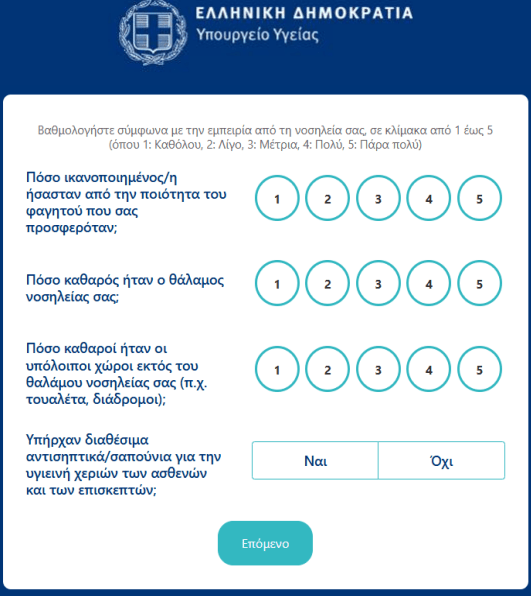 ΕΛΛΗΝΙΚΗ ΔΗΜΟΚΡΑΤΙΑ
Υπουργείο Υγείας

Βαθμολογήστε σύμφωνα με την εμπειρία από τη νοσηλεία σας, σε κλίμακα από 1 έως 5 (όπου 1: Καθόλου, 2: Λίγο, 3: Μέτρια, 4: Πολύ, 5: Πάρα πολύ)

Πόσο ικανοποιημένος/η ήσασταν από την ποιότητα του φαγητού που σας προσφερόταν;

1 2 3 4 5

Πόσο καθαρός ήταν ο θάλαμος νοσηλείας σας;

1 2 3 4 5

Πόσο καθαροί ήταν οι υπόλοιποι χώροι εκτός του θαλάμου νοσηλείας σας (π.χ. τουαλέτα, διάδρομοι);

1 2 3 4 5

Υπήρχαν διαθέσιμα αντισηπτικά/σαπούνια για την υγιεινή χεριών των ασθενών και των επισκεπτών;

Ναι Όχι

Επόμενο